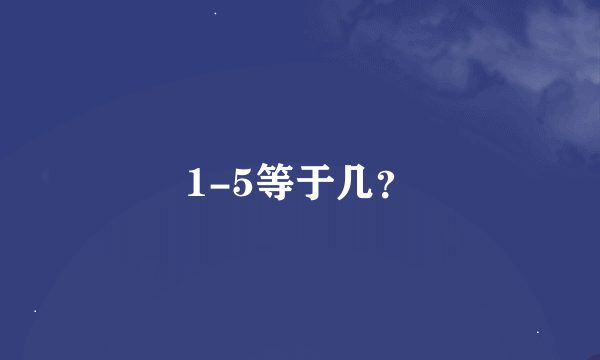 1-5等于几？